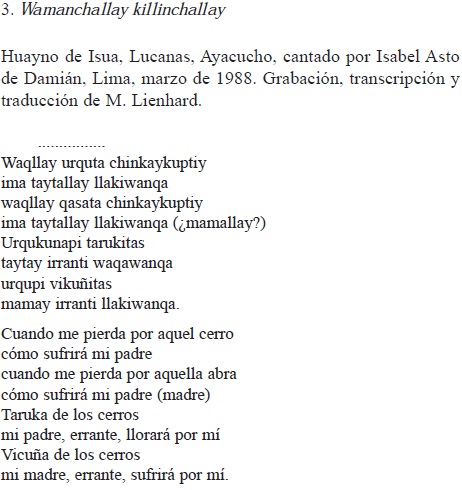 3. Wamanchallay killinchallay

Huayno de Isua, Lucanas, Ayacucho, cantado por Isabel Asto de Damián, Lima, marzo de 1988. Grabación, transcripción y traducción de M. Lienhard.

.................
Waqllay urquta chinkaykuptiy
ima taytallay llakiwanqa
waqllay qasata chinkaykuptiy
ima taytallay llakiwanqa (¿mamallay?)
Urqukunapi tarukitas
taytay irranti waqawanqa
urqupi vikuñitas
mamay irranti llakiwanqa.

Cuando me pierda por aquel cerro
cómo sufrirá mi padre
cuando me pierda por aquella abra
cómo sufrirá mi padre (madre)
Taruka de los cerros
mi padre, errante, llorará por mí
Vicuña de los cerros
mi madre, errante, sufrirá por mí.